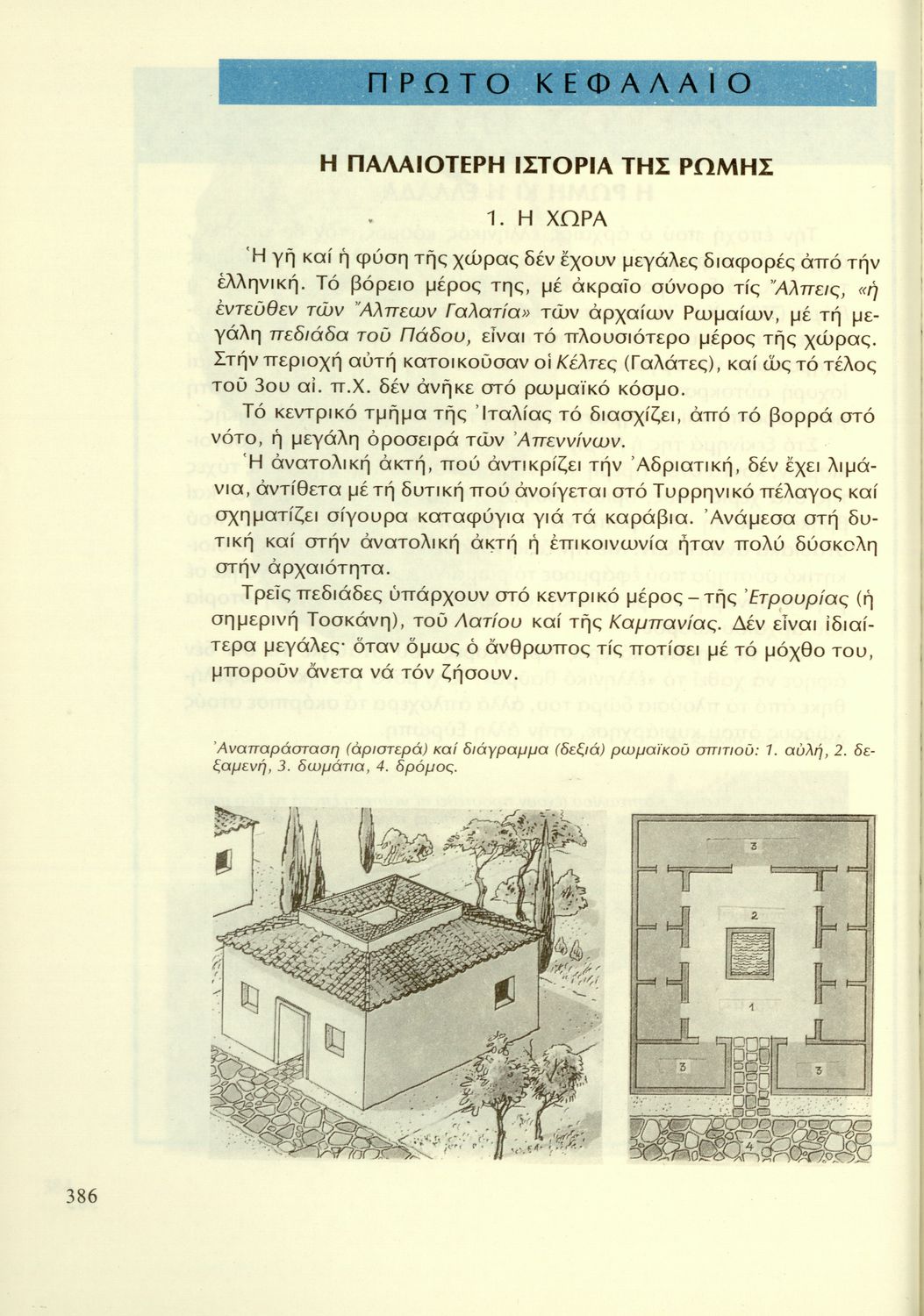 ΠΡΩΤΟ ΚΕΦΑΛΑΙΟ

Η ΠΑΛΑΙΟΤΕΡΗ ΙΣΤΟΡΙΑ ΤΗΣ ΡΩΜΗΣ

1. Η ΧΩΡΑ

Ἡ γῆ καί ἡ φύση τῆς χώρας δέν ἔχουν μεγάλες διαφορές ἀπό τήν ἑλληνική. Τό βόρειο μέρος της, μέ ἀκραῖο σύνορο τίς Ἄλπεις, «ἡ ἐντεῦθεν τῶν Ἄλπεων Γαλατία» τῶν ἀρχαίων Ρωμαίων, μέ τή μεγάλη πεδιάδα τοῦ Πάδου, εἶναι τό πλουσιότερο μέρος τῆς χώρας. Στήν περιοχή αὐτή κατοικοῦσαν οἱ Κέλτες (Γαλάτες), καί ὥς τό τέλος τοῦ 3ου αἰ. π.Χ. δέν ἀνῆκε στό ρωμαϊκό κόσμο.

Τό κεντρικό τμῆμα τῆς Ἰταλίας τό διασχίζει, ἀπό τό βορρά στό νότο, ἡ μεγάλη ὀροσειρά τῶν Ἀπεννίνων.

Ἡ ἀνατολική ἀκτή, πού ἀντικρίζει τήν Ἀδριατική, δέν ἔχει λιμάνια, ἀντίθετα μέ τή δυτική πού ἀνοίγεται στό Τυρρηνικό πέλαγος καί σχηματίζει σίγουρα καταφύγια γιά τά καράβια. Ἀνάμεσα στή δυτική καί στήν ἀνατολική ἀκτή ἡ ἐπικοινωνία ἦταν πολύ δύσκολη στήν ἀρχαιότητα.

Τρεῖς πεδιάδες ὑπάρχουν στό κεντρικό μέρος – τῆς Ἐτρουρίας (ἡ σημερινή Τοσκάνη), τοῦ Λατίου καί τῆς Καμπανίας. Δέν εἶναι ἰδιαίτερα μεγάλες· ὅταν ὅμως ὁ ἄνθρωπος τίς ποτίσει μέ τό μόχθο του, μποροῦν ἄνετα νά τόν ζήσουν.

Ἀναπαράσταση (ἀριστερά) καί διάγραμμα (δεξιά) ρωμαϊκοῦ σπιτιοῦ: 1. αὐλή, 2. δεξαμενή, 3. δωμάτια, 4. δρόμος.

3
2
1
3
3
4

386